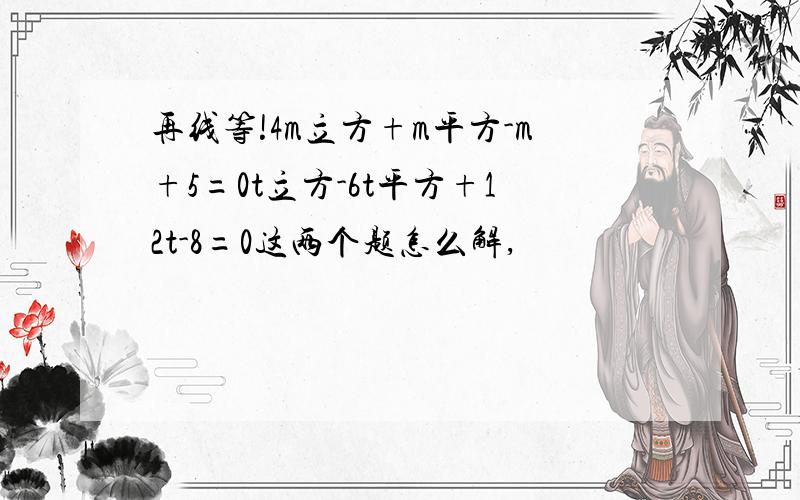 再线等!4m立方＋m平方-m＋5＝0t立方-6t平方＋12t-8＝0这两个题怎么解,